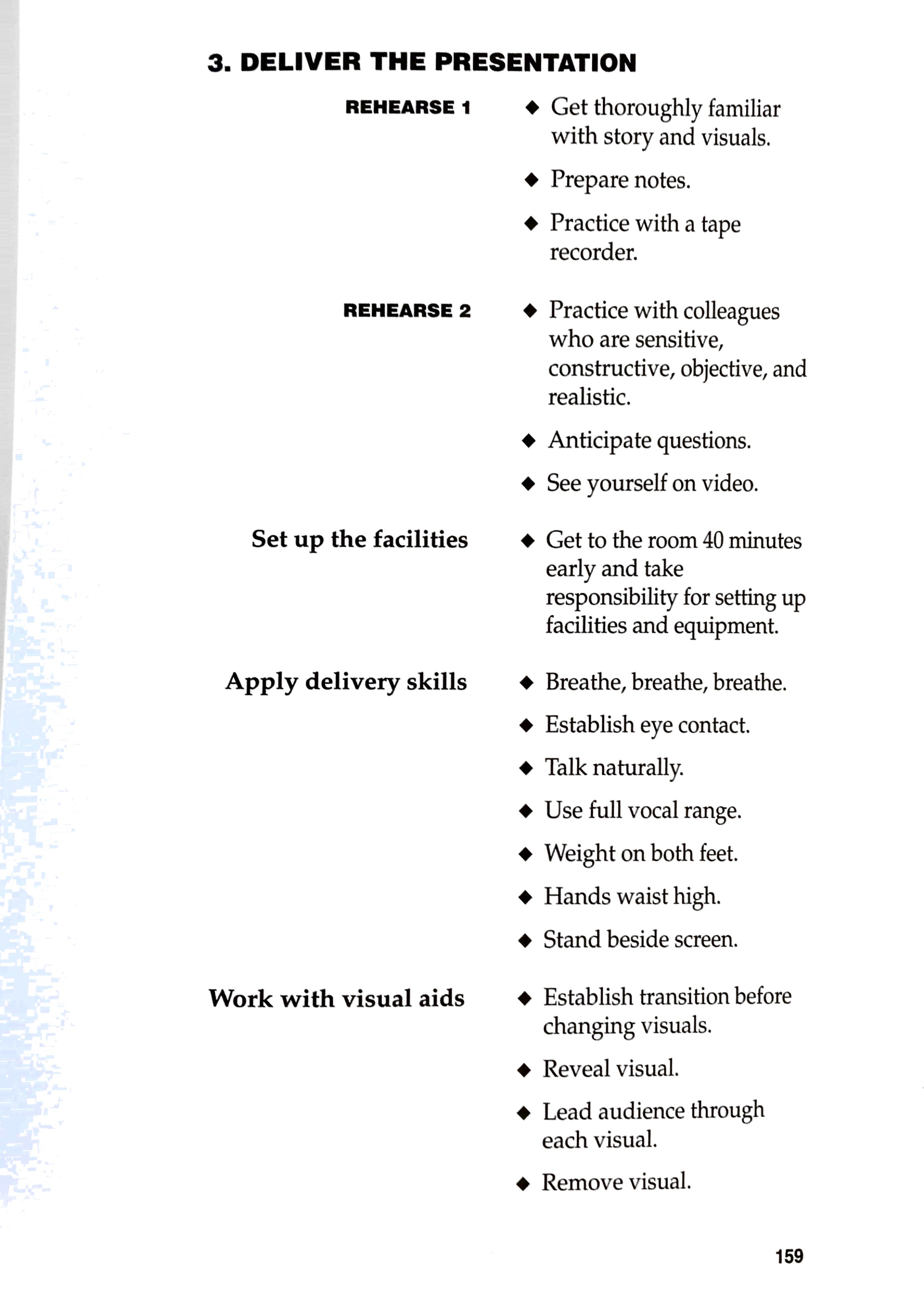 3. DELIVER THE PRESENTATION

REHEARSE 1

◆ Get thoroughly familiar with story and visuals.

◆ Prepare notes.

◆ Practice with a tape recorder.

REHEARSE 2

◆ Practice with colleagues who are sensitive, constructive, objective, and realistic.

◆ Anticipate questions.

◆ See yourself on video.

Set up the facilities

◆ Get to the room 40 minutes early and take responsibility for setting up facilities and equipment.

Apply delivery skills

◆ Breathe, breathe, breathe.

◆ Establish eye contact.

◆ Talk naturally.

◆ Use full vocal range.

◆ Weight on both feet.

◆ Hands waist high.

◆ Stand beside screen.

Work with visual aids

◆ Establish transition before changing visuals.

◆ Reveal visual.

◆ Lead audience through each visual.

◆ Remove visual.

159